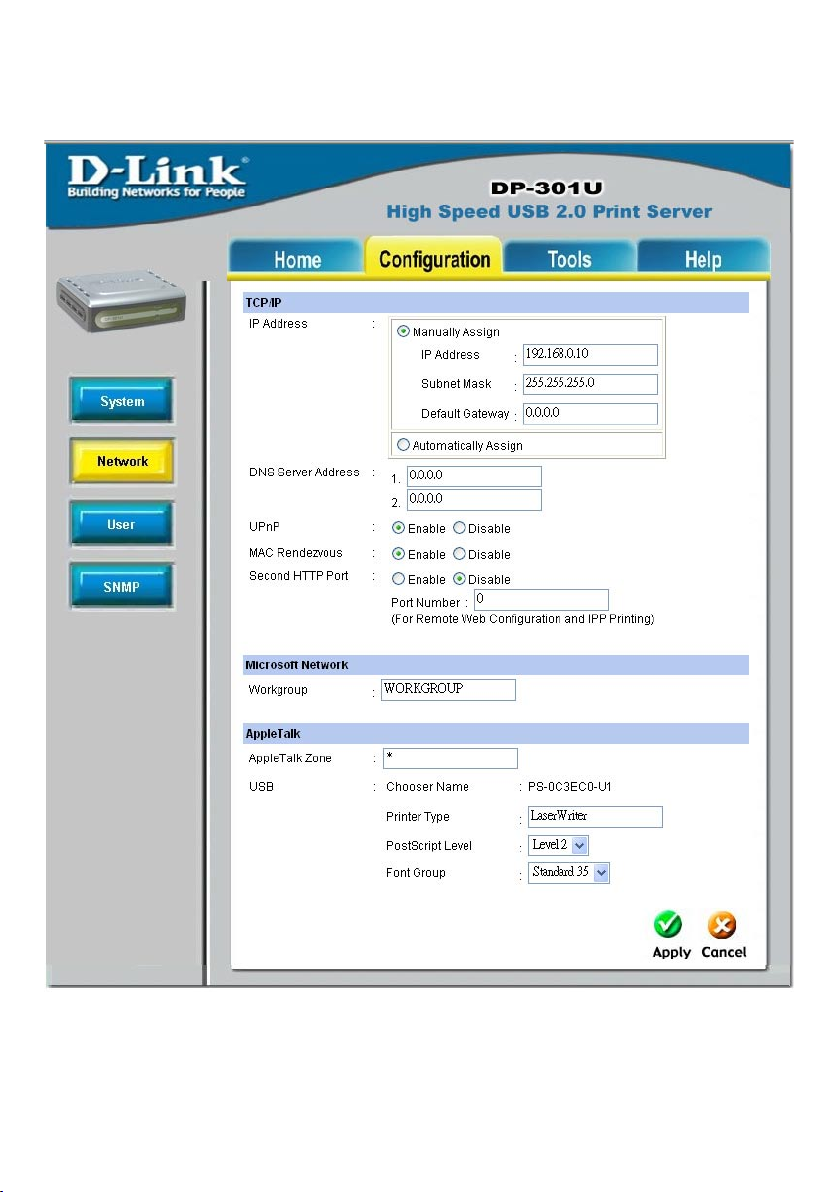 D-Link®
Building Networks for People

DP-301U
High Speed USB 2.0 Print Server

Home
Configuration
Tools
Help

System
Network
User
SNMP

TCP/IP
IP Address :
Manually Assign
IP Address : 192.168.0.10
Subnet Mask : 255.255.255.0
Default Gateway : 0.0.0.0
Automatically Assign
DNS Server Address : 1. 0.0.0.0
2. 0.0.0.0
UPnP : Enable Disable
MAC Rendezvous : Enable Disable
Second HTTP Port : Enable Disable
Port Number : 0
(For Remote Web Configuration and IPP Printing)

Microsoft Network
Workgroup : WORKGROUP

AppleTalk
AppleTalk Zone : *
USB : Chooser Name : PS-0C3EC0-U1
Printer Type : LaserWriter
PostScript Level : Level 2
Font Group : Standard 35

Apply Cancel